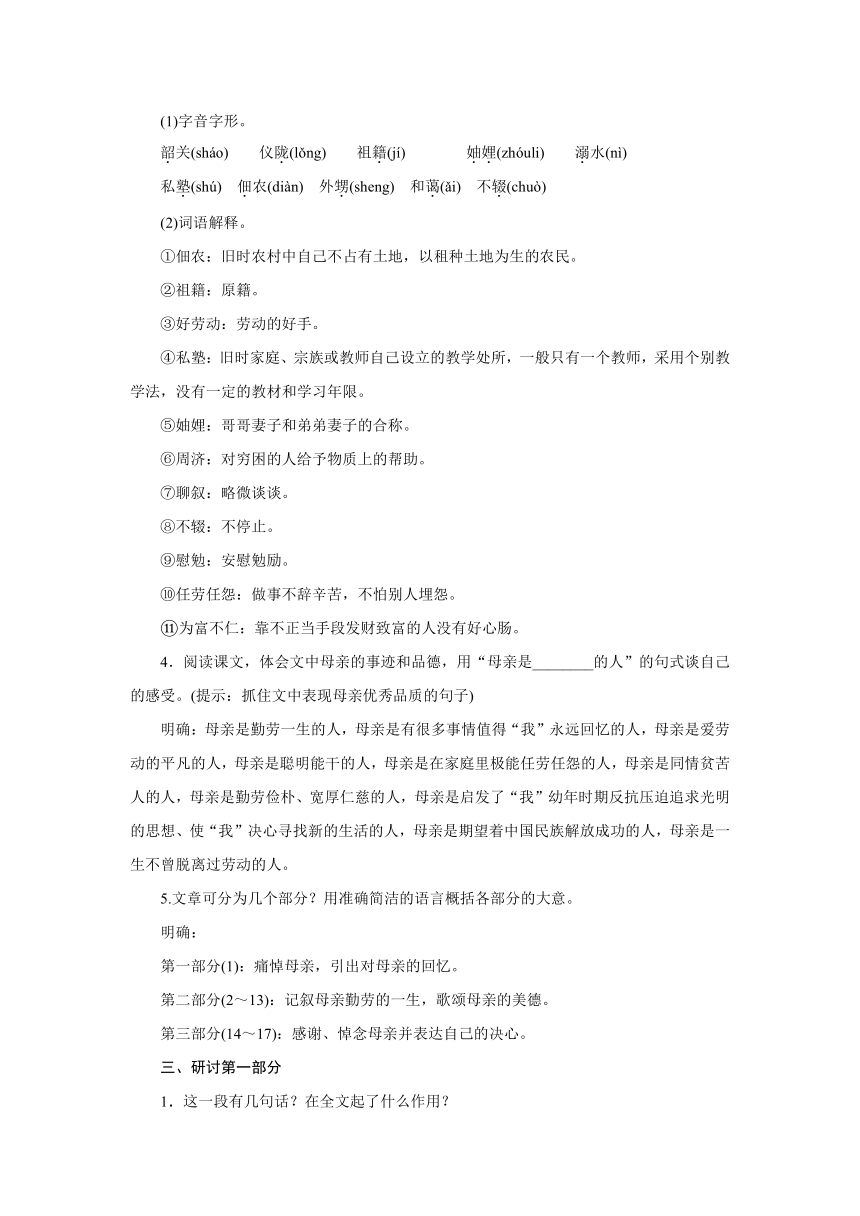 (1)字音字形。

韶关(sháo)　仪陇(lǒng)　祖籍(jí)　妯娌(zhóuli)　溺水(nì)

私塾(shú)　佃农(diàn)　外甥(sheng)　和蔼(ǎi)　不辍(chuò)

(2)词语解释。

①佃农：旧时农村中自己不占有土地，以租种土地为生的农民。

②祖籍：原籍。

③好劳动：劳动的好手。

④私塾：旧时家庭、宗族或教师自己设立的教学处所，一般只有一个教师，采用个别教学法，没有一定的教材和学习年限。

⑤妯娌：哥哥妻子和弟弟妻子的合称。

⑥周济：对穷困的人给予物质上的帮助。

⑦聊叙：略微谈谈。

⑧不辍：不停止。

⑨慰勉：安慰勉励。

⑩任劳任怨：做事不辞辛苦，不怕别人埋怨。

⑪为富不仁：靠不正当手段发财致富的人没有好心肠。

4．阅读课文，体会文中母亲的事迹和品德，用“母亲是________的人”的句式谈自己的感受。(提示：抓住文中表现母亲优秀品质的句子)

明确：母亲是勤劳一生的人，母亲是有很多事情值得“我”永远回忆的人，母亲是爱劳动的平凡的人，母亲是聪明能干的人，母亲是在家庭里极能任劳任怨的人，母亲是同情贫苦人的人，母亲是勤劳俭朴、宽厚仁慈的人，母亲是启发了“我”幼年时期反抗压迫追求光明的思想、使“我”决心寻找新的生活的人，母亲是期望着中国民族解放成功的人，母亲是一生不曾脱离过劳动的人。

5.文章可分为几个部分？用准确简洁的语言概括各部分的大意。

明确：

第一部分(1)：痛悼母亲，引出对母亲的回忆。

第二部分(2～13)：记叙母亲勤劳的一生，歌颂母亲的美德。

第三部分(14～17)：感谢、悼念母亲并表达自己的决心。

三、研讨第一部分

1．这一段有几句话？在全文起了什么作用？